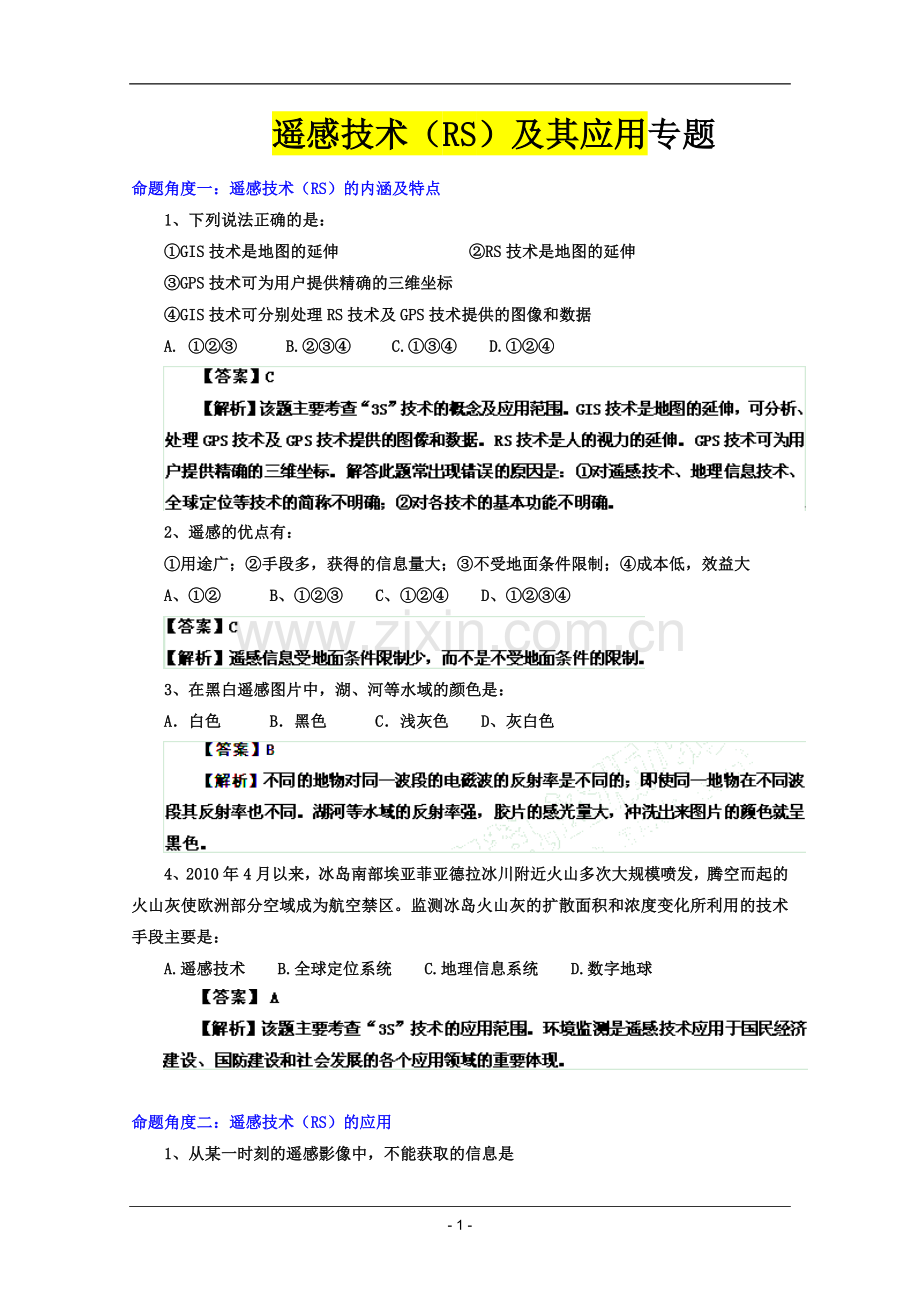 遥感技术（RS）及其应用专题

命题角度一：遥感技术（RS）的内涵及特点

1、下列说法正确的是：

①GIS技术是地图的延伸 ②RS技术是地图的延伸

③GPS技术可为用户提供精确的三维坐标

④GIS技术可分别处理RS技术及GPS技术提供的图像和数据

A. ①②③ B.②③④ C.①③④ D.①②④

【答案】C

【解析】该题主要考查“3S”技术的概念及应用范围。GIS技术是地图的延伸，可分析、处理GPS技术及GPS技术提供的图像和数据。RS技术是人的视力的延伸。GPS技术可为用户提供精确的三维坐标。解答此题常出现错误的原因是：①对遥感技术、地理信息技术、全球定位等技术的简称不明确；②对各技术的基本功能不明确。

2、遥感的优点有：

①用途广；②手段多，获得的信息量大；③不受地面条件限制；④成本低，效益大

A、①② B、①②③ C、①②④ D、①②③④

【答案】C

【解析】遥感信息受地面条件限制少，而不是不受地面条件的限制。

3、在黑白遥感图片中，湖、河等水域的颜色是：

A. 白色 B. 黑色 C. 浅灰色 D、灰白色

【答案】B

【解析】不同的地物对同一波段的电磁波的反射率是不同的；即使同一地物在不同波段其反射率也不同。湖河等水域的反射率强，胶片的感光量大，冲洗出来图片的颜色就呈黑色。

4、2010年4月以来，冰岛南部埃亚菲亚德拉冰川附近火山多次大规模喷发，腾空而起的火山灰使欧洲部分空域成为航空禁区。监测冰岛火山灰的扩散面积和浓度变化所利用的技术手段主要是：

A.遥感技术 B.全球定位系统 C.地理信息系统 D.数字地球

【答案】A

【解析】该题主要考查“3S”技术的应用范围。环境监测是遥感技术应用于国民经济建设、国防建设和社会发展的各个应用领域的重要体现。

命题角度二：遥感技术（RS）的应用

1、从某一时刻的遥感影像中，不能获取的信息是

- 1 -

www.zixin.com.cn